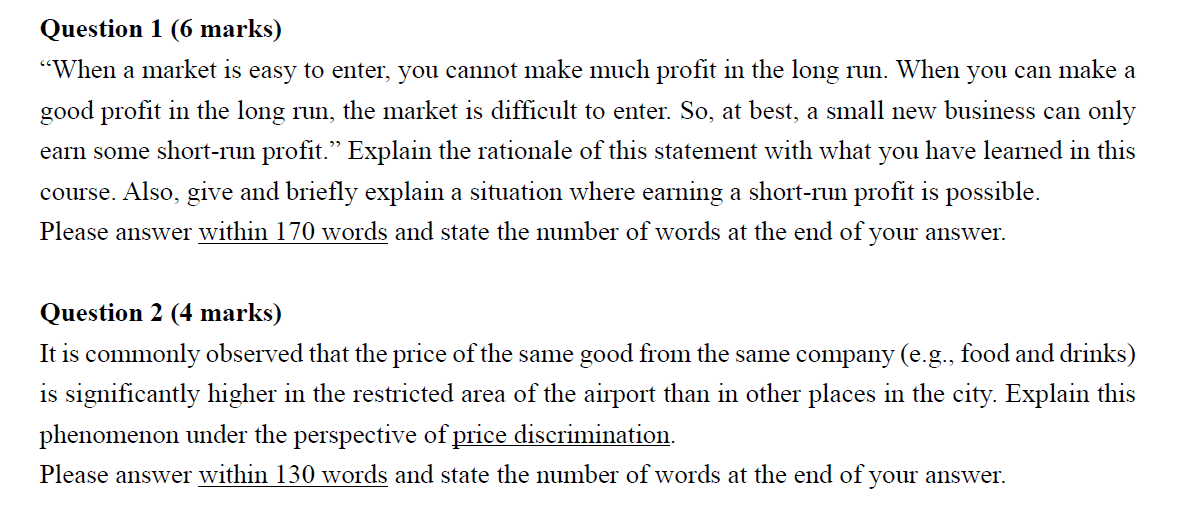 Question 1 (6 marks)
"When a market is easy to enter, you cannot make much profit in the long run. When you can make a good profit in the long run, the market is difficult to enter. So, at best, a small new business can only earn some short-run profit." Explain the rationale of this statement with what you have learned in this course. Also, give and briefly explain a situation where earning a short-run profit is possible.
Please answer within 170 words and state the number of words at the end of your answer.

Question 2 (4 marks)
It is commonly observed that the price of the same good from the same company (e.g., food and drinks) is significantly higher in the restricted area of the airport than in other places in the city. Explain this phenomenon under the perspective of price discrimination.
Please answer within 130 words and state the number of words at the end of your answer.